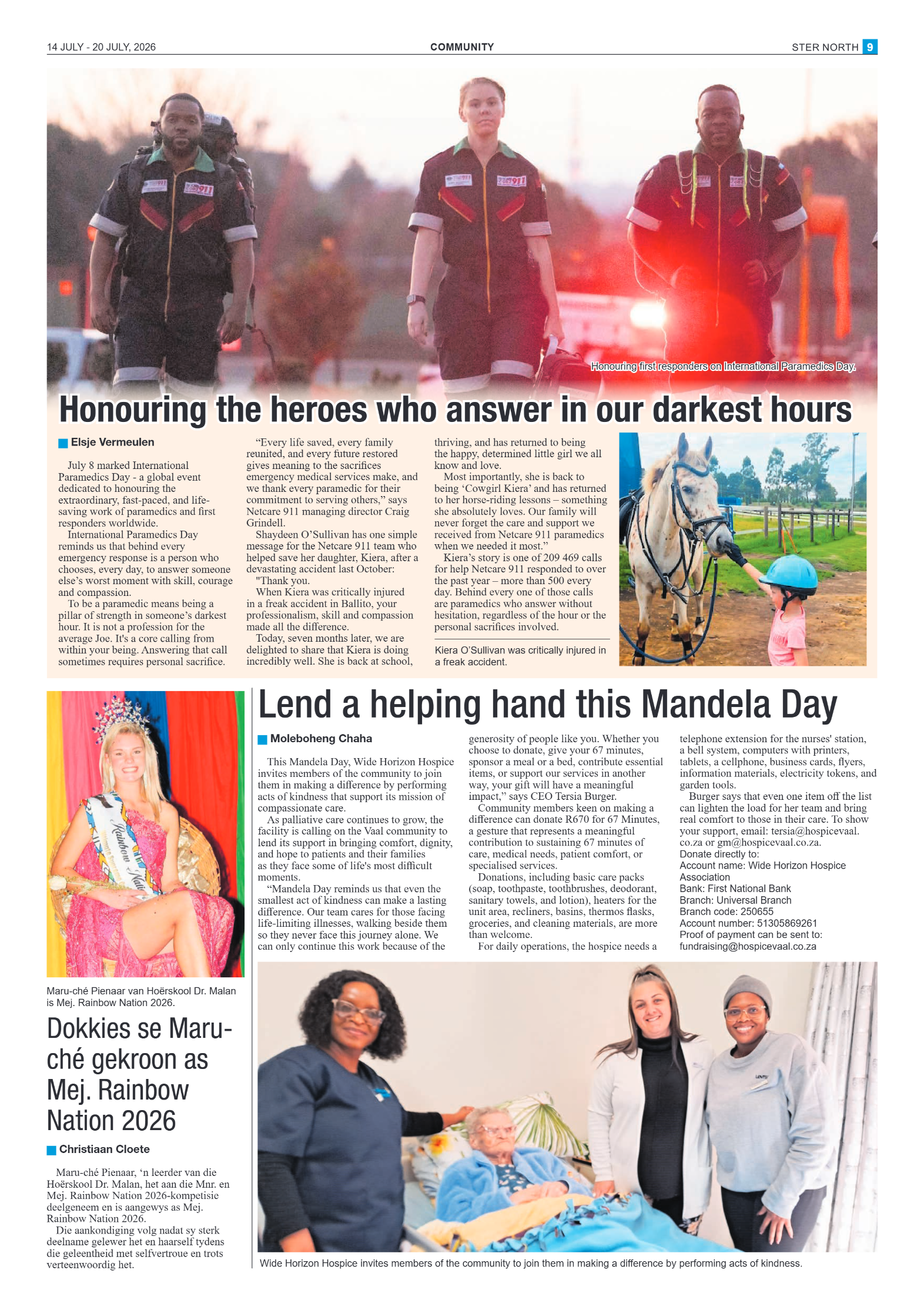 14 JULY - 20 JULY, 2026

COMMUNITY

STER NORTH 9

Honouring first responders on International Paramedics Day.

Honouring the heroes who answer in our darkest hours

Elsje Vermeulen

July 8 marked International Paramedics Day - a global event dedicated to honouring the extraordinary, fast-paced, and life-saving work of paramedics and first responders worldwide.

International Paramedics Day reminds us that behind every emergency response is a person who chooses, every day, to answer someone else's worst moment with skill, courage and compassion.

To be a paramedic means being a pillar of strength in someone's darkest hour. It is not a profession for the average Joe. It's a core calling from within your being. Answering that call sometimes requires personal sacrifice.

"Every life saved, every family reunited, and every future restored gives meaning to the sacrifices emergency medical services make, and we thank every paramedic for their commitment to serving others," says Netcare 911 managing director Craig Grindell.

Shaydeen O'Sullivan has one simple message for the Netcare 911 team who helped save her daughter, Kiera, after a devastating accident last October:

"Thank you.

When Kiera was critically injured in a freak accident in Ballito, your professionalism, skill and compassion made all the difference.

Today, seven months later, we are delighted to share that Kiera is doing incredibly well. She is back at school, thriving, and has returned to being the happy, determined little girl we all know and love.

Most importantly, she is back to being 'Cowgirl Kiera' and has returned to her horse-riding lessons – something she absolutely loves. Our family will never forget the care and support we received from Netcare 911 paramedics when we needed it most."

Kiera's story is one of 209 469 calls for help Netcare 911 responded to over the past year – more than 500 every day. Behind every one of those calls are paramedics who answer without hesitation, regardless of the hour or the personal sacrifices involved.

Kiera O'Sullivan was critically injured in a freak accident.

Maru-ché Pienaar van Hoërskool Dr. Malan is Mej. Rainbow Nation 2026.

Dokkies se Maru-ché gekroon as Mej. Rainbow Nation 2026

Christiaan Cloete

Maru-ché Pienaar, 'n leerder van die Hoërskool Dr. Malan, het aan die Mnr. en Mej. Rainbow Nation 2026-kompetisie deelgeneem en is aangewys as Mej. Rainbow Nation 2026.

Die aankondiging volg nadat sy sterk deelname gelewer het en haarself tydens die geleentheid met selfvertroue en trots verteenwoordig het.

Lend a helping hand this Mandela Day

Moleboheng Chaha

This Mandela Day, Wide Horizon Hospice invites members of the community to join them in making a difference by performing acts of kindness that support its mission of compassionate care.

As palliative care continues to grow, the facility is calling on the Vaal community to lend its support in bringing comfort, dignity, and hope to patients and their families as they face some of life's most difficult moments.

"Mandela Day reminds us that even the smallest act of kindness can make a lasting difference. Our team cares for those facing life-limiting illnesses, walking beside them so they never face this journey alone. We can only continue this work because of the generosity of people like you. Whether you choose to donate, give your 67 minutes, sponsor a meal or a bed, contribute essential items, or support our services in another way, your gift will have a meaningful impact," says CEO Tersia Burger.

Community members keen on making a difference can donate R670 for 67 Minutes, a gesture that represents a meaningful contribution to sustaining 67 minutes of care, medical needs, patient comfort, or specialised services.

Donations, including basic care packs (soap, toothpaste, toothbrushes, deodorant, sanitary towels, and lotion), heaters for the unit area, recliners, basins, thermos flasks, groceries, and cleaning materials, are more than welcome.

For daily operations, the hospice needs a telephone extension for the nurses' station, a bell system, computers with printers, tablets, a cellphone, business cards, flyers, information materials, electricity tokens, and garden tools.

Burger says that even one item off the list can lighten the load for her team and bring real comfort to those in their care. To show your support, email: tersia@hospicevaal.co.za or gm@hospicevaal.co.za.

Donate directly to:
Account name: Wide Horizon Hospice Association
Bank: First National Bank
Branch: Universal Branch
Branch code: 250655
Account number: 51305869261
Proof of payment can be sent to:
fundraising@hospicevaal.co.za

Wide Horizon Hospice invites members of the community to join them in making a difference by performing acts of kindness.